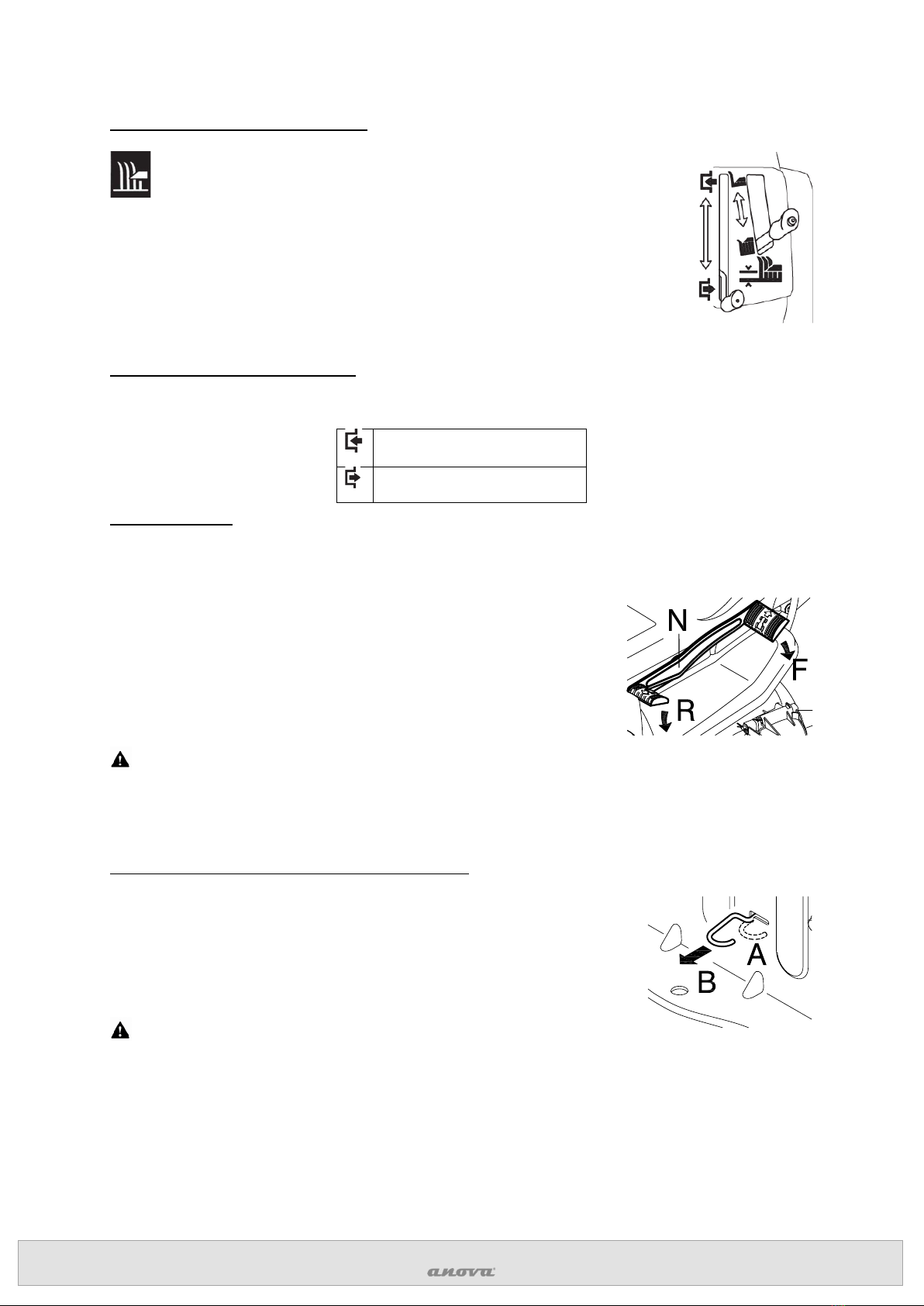 N

F

R

A

B

anova